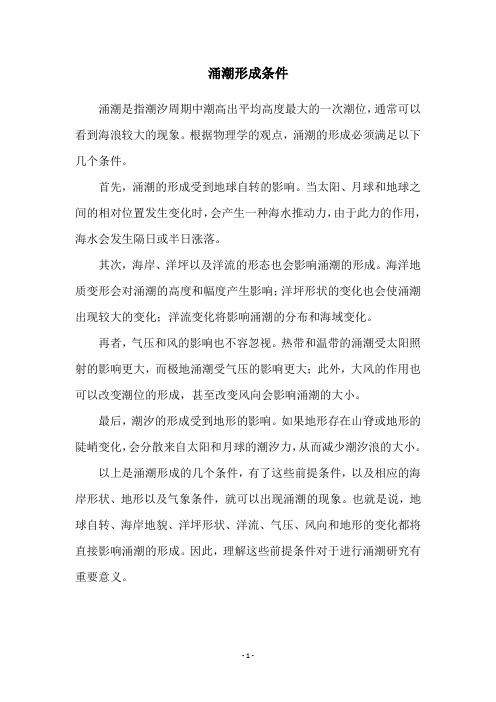 涌潮形成条件

涌潮是指潮汐周期中潮高出平均高度最大的一次潮位，通常可以看到海浪较大的现象。根据物理学的观点，涌潮的形成必须满足以下几个条件。

首先，涌潮的形成受到地球自转的影响。当太阳、月球和地球之间的相对位置发生变化时，会产生一种海水推动力，由于此力的作用，海水会发生隔日或半日涨落。

其次，海岸、洋坪以及洋流的形态也会影响涌潮的形成。海洋地质变形会对涌潮的高度和幅度产生影响；洋坪形状的变化也会使涌潮出现较大的变化；洋流变化将影响涌潮的分布和海域变化。

再者，气压和风的影响也不容忽视。热带和温带的涌潮受太阳照射的影响更大，而极地涌潮受气压的影响更大；此外，大风的作用也可以改变潮位的形成，甚至改变风向会影响涌潮的大小。

最后，潮汐的形成受到地形的影响。如果地形存在山脊或地形的陡峭变化，会分散来自太阳和月球的潮汐力，从而减少潮汐浪的大小。

以上是涌潮形成的几个条件，有了这些前提条件，以及相应的海岸形状、地形以及气象条件，就可以出现涌潮的现象。也就是说，地球自转、海岸地貌、洋坪形状、洋流、气压、风向和地形的变化都将直接影响涌潮的形成。因此，理解这些前提条件对于进行涌潮研究有重要意义。

- 1 -